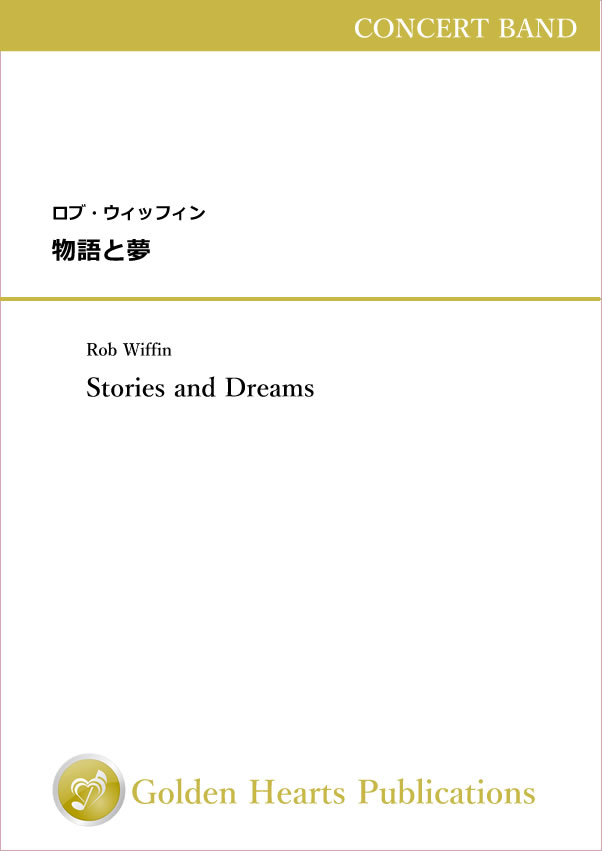 CONCERT BAND

ロブ・ウィッフィン
物語と夢

Rob Wiffin
Stories and Dreams

Golden Hearts Publications